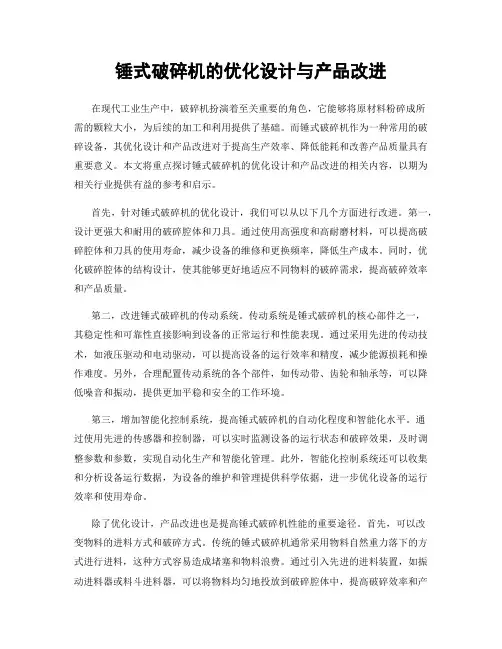 锤式破碎机的优化设计与产品改进

在现代工业生产中，破碎机扮演着至关重要的角色，它能够将原材料粉碎成所需的颗粒大小，为后续的加工和利用提供了基础。而锤式破碎机作为一种常用的破碎设备，其优化设计和产品改进对于提高生产效率、降低能耗和改善产品质量具有重要意义。本文将重点探讨锤式破碎机的优化设计和产品改进的相关内容，以期为相关行业提供有益的参考和启示。

首先，针对锤式破碎机的优化设计，我们可以从以下几个方面进行改进。第一，设计更强大和耐用的破碎腔体和刀具。通过使用高强度和高耐磨材料，可以提高破碎腔体和刀具的使用寿命，减少设备的维修和更换频率，降低生产成本。同时，优化破碎腔体的结构设计，使其能够更好地适应不同物料的破碎需求，提高破碎效率和产品质量。

第二，改进锤式破碎机的传动系统。传动系统是锤式破碎机的核心部件之一，其稳定性和可靠性直接影响到设备的正常运行和性能表现。通过采用先进的传动技术，如液压驱动和电动驱动，可以提高设备的运行效率和精度，减少能源损耗和操作难度。另外，合理配置传动系统的各个部件，如传动带、齿轮和轴承等，可以降低噪音和振动，提供更加平稳和安全的工作环境。

第三，增加智能化控制系统，提高锤式破碎机的自动化程度和智能化水平。通过使用先进的传感器和控制器，可以实时监测设备的运行状态和破碎效果，及时调整参数和参数，实现自动化生产和智能化管理。此外，智能化控制系统还可以收集和分析设备运行数据，为设备的维护和管理提供科学依据，进一步优化设备的运行效率和使用寿命。

除了优化设计，产品改进也是提高锤式破碎机性能的重要途径。首先，可以改变物料的进料方式和破碎方式。传统的锤式破碎机通常采用物料自然重力落下的方式进行进料，这种方式容易造成堵塞和物料浪费。通过引入先进的进料装置，如振动进料器或料斗进料器，可以将物料均匀地投放到破碎腔体中，提高破碎效率和产